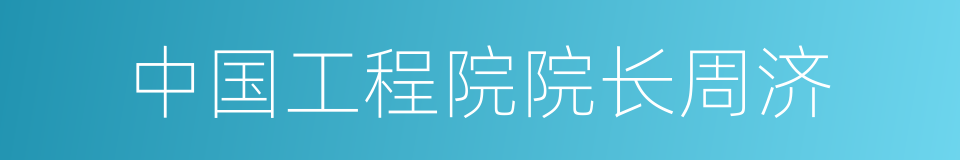 中国工程院院长周济